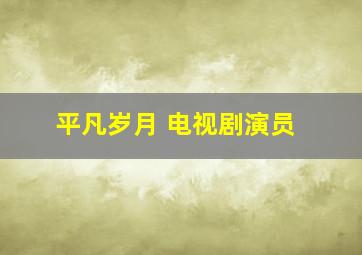 平凡岁月 电视剧演员